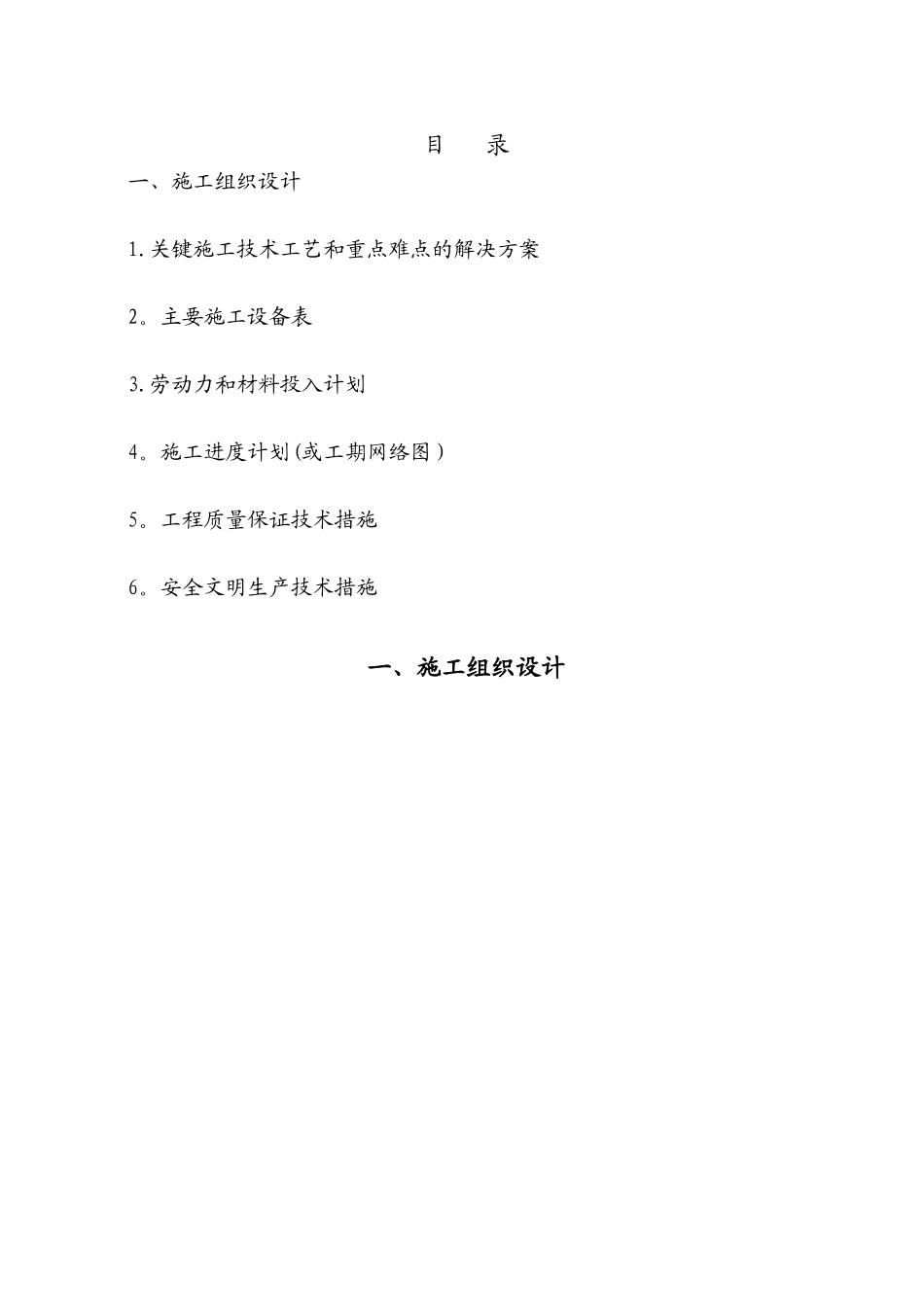 目　录

一、施工组织设计

1.关键施工技术工艺和重点难点的解决方案

2。主要施工设备表

3.劳动力和材料投入计划

4。施工进度计划(或工期网络图)

5。工程质量保证技术措施

6。安全文明生产技术措施

一、施工组织设计